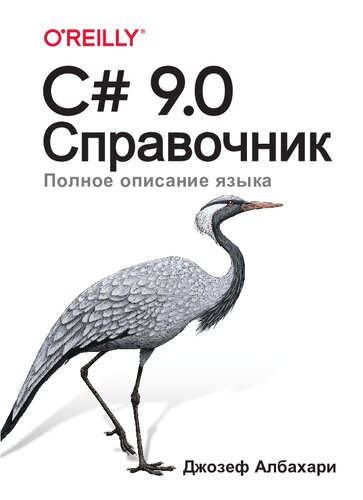 O'REILLY®

C# 9.0
Справочник

Полное описание языка

Джозеф Албахари